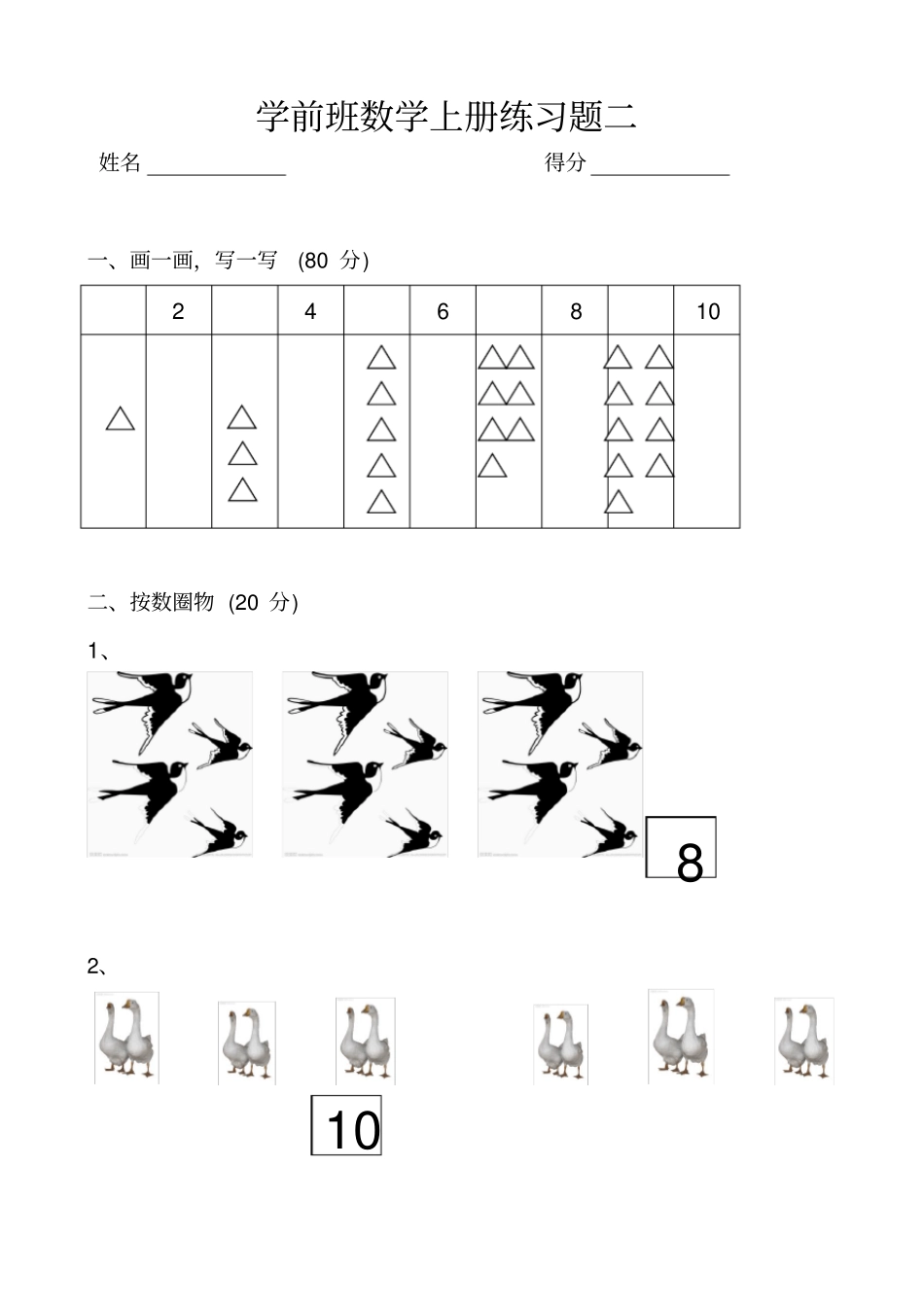 学前班数学上册练习题二

姓名 ____________ 得分 ____________

一、画一画，写一写 (80 分)

| | 2 | | 4 | | 6 | | 8 | | 10 |
|---|---|---|---|---|---|---|---|---|---|
| △ | | △△△ | | △△△△△ | | △△△△△△△ | | △△△△△△△△△ | |

二、按数圈物 (20 分)

1、

8

2、

10